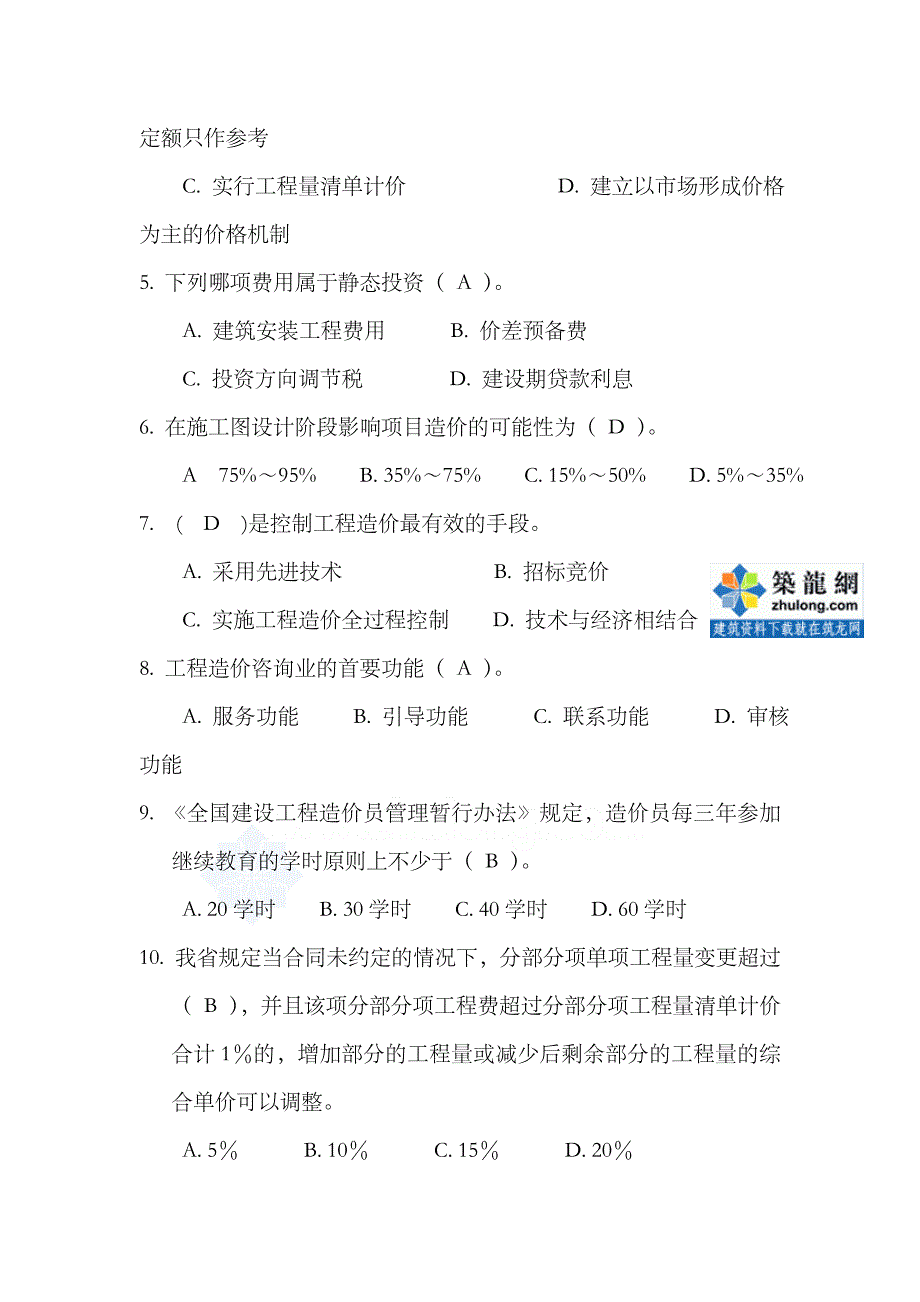 定额只作参考

C. 实行工程量清单计价　　　　　　D. 建立以市场形成价格为主的价格机制

5. 下列哪项费用属于静态投资（ A ）。

A. 建筑安装工程费用　　　B. 价差预备费

C. 投资方向调节税　　　　D. 建设期贷款利息

6. 在施工图设计阶段影响项目造价的可能性为（ D ）。

A　75%～95%　　B. 35%～75%　　C. 15%～50%　　D. 5%～35%

7. （ D ）是控制工程造价最有效的手段。

A. 采用先进技术　　　　　B. 招标竞价

C. 实施工程造价全过程控制　　D. 技术与经济相结合

築龍網
zhulong.com
建筑资料下载就在筑龙网

8. 工程造价咨询业的首要功能（ A ）。

A. 服务功能　　B. 引导功能　　C. 联系功能　　D. 审核功能

9. 《全国建设工程造价员管理暂行办法》规定，造价员每三年参加继续教育的学时原则上不少于（ B ）。

A. 20 学时　　B. 30 学时　　C. 40 学时　　D. 60 学时

10. 我省规定当合同未约定的情况下，分部分项单项工程量变更超过（ B ），并且该项分部分项工程费超过分部分项工程量清单计价合计 1%的，增加部分的工程量或减少后剩余部分的工程量的综合单价可以调整。

A. 5%　　B. 10%　　C. 15%　　D. 20%